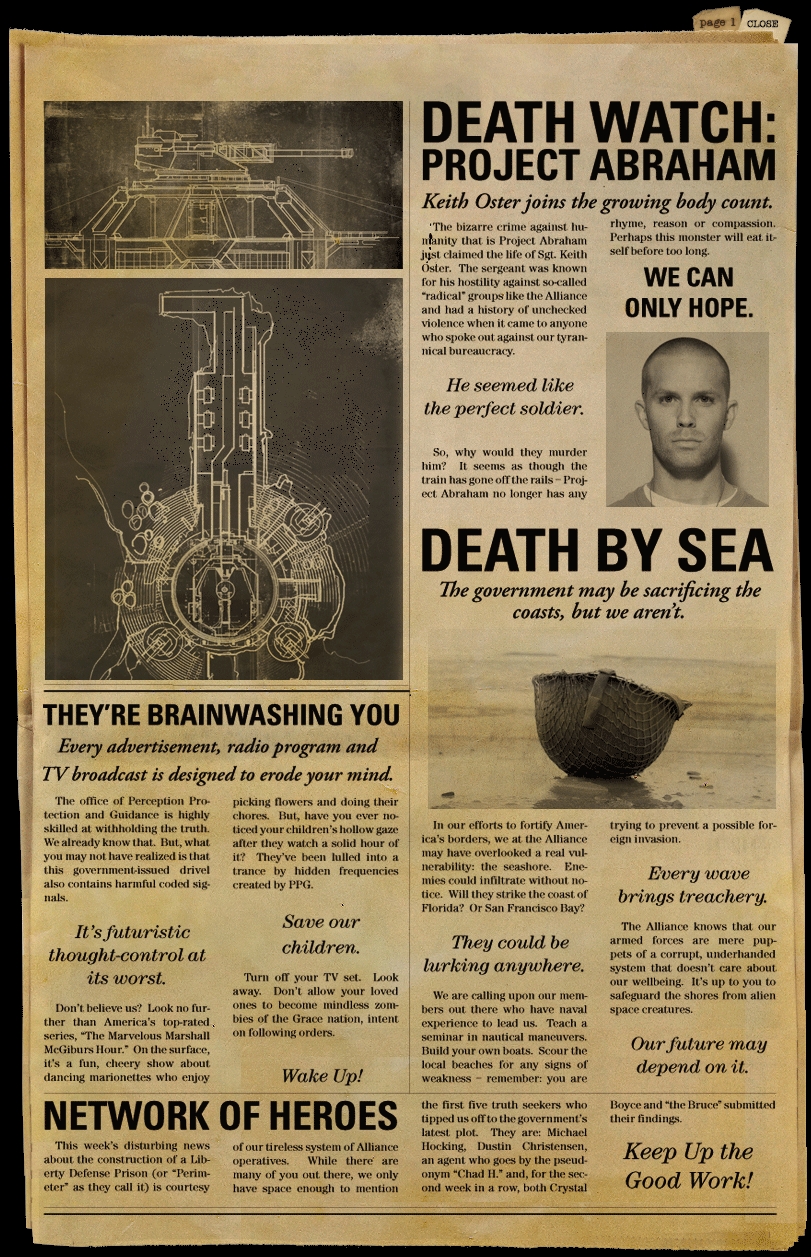 page 1 CLOSE

DEATH WATCH: PROJECT ABRAHAM

Keith Oster joins the growing body count.

The bizarre crime against humanity that is Project Abraham just claimed the life of Sgt. Keith Oster. The sergeant was known for his hostility against so-called "radical" groups like the Alliance and had a history of unchecked violence when it came to anyone who spoke out against our tyrannical bureaucracy.

He seemed like the perfect soldier.

So, why would they murder him? It seems as though the train has gone off the rails – Project Abraham no longer has any rhyme, reason or compassion. Perhaps this monster will eat itself before too long.

WE CAN ONLY HOPE.

DEATH BY SEA

The government may be sacrificing the coasts, but we aren't.

In our efforts to fortify America's borders, we at the Alliance may have overlooked a real vulnerability: the seashore. Enemies could infiltrate without notice. Will they strike the coast of Florida? Or San Francisco Bay?

They could be lurking anywhere.

We are calling upon our members out there who have naval experience to lead us. Teach a seminar in nautical maneuvers. Build your own boats. Scour the local beaches for any signs of weakness – remember: you are trying to prevent a possible foreign invasion.

Every wave brings treachery.

The Alliance knows that our armed forces are mere puppets of a corrupt, underhanded system that doesn't care about our wellbeing. It's up to you to safeguard the shores from alien space creatures.

Our future may depend on it.

THEY'RE BRAINWASHING YOU

Every advertisement, radio program and TV broadcast is designed to erode your mind.

The office of Perception Protection and Guidance is highly skilled at withholding the truth. We already know that. But, what you may not have realized is that this government-issued drivel also contains harmful coded signals.

It's futuristic thought-control at its worst.

Don't believe us? Look no further than America's top-rated series, "The Marvelous Marshall McGiburs Hour." On the surface, it's a fun, cheery show about dancing marionettes who enjoy picking flowers and doing their chores. But, have you ever noticed your children's hollow gaze after they watch a solid hour of it? They've been lulled into a trance by hidden frequencies created by PPG.

Save our children.

Turn off your TV set. Look away. Don't allow your loved ones to become mindless zombies of the Grace nation, intent on following orders.

Wake Up!

NETWORK OF HEROES

This week's disturbing news about the construction of a Liberty Defense Prison (or "Perimeter" as they call it) is courtesy of our tireless system of Alliance operatives. While there are many of you out there, we only have space enough to mention the first five truth seekers who tipped us off to the government's latest plot. They are: Michael Hocking, Dustin Christensen, an agent who goes by the pseudonym "Chad H." and, for the second week in a row, both Crystal Boyce and "the Bruce" submitted their findings.

Keep Up the Good Work!